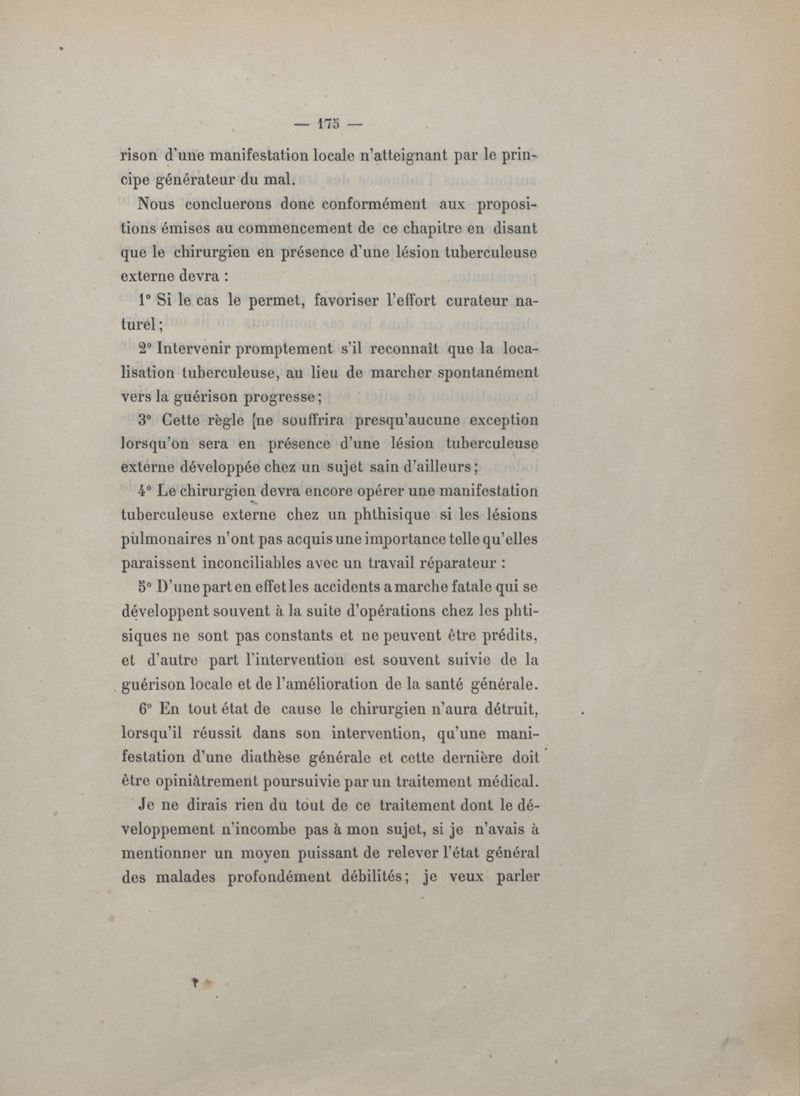 — 175 —

rison d'une manifestation locale n'atteignant par le principe générateur du mal.

Nous concluerons donc conformément aux propositions émises au commencement de ce chapitre en disant que le chirurgien en présence d'une lésion tuberculeuse externe devra :

1° Si le cas le permet, favoriser l'effort curateur naturel ;

2° Intervenir promptement s'il reconnaît que la localisation tuberculeuse, au lieu de marcher spontanément vers la guérison progresse ;

3° Cette règle [ne souffrira presqu'aucune exception lorsqu'on sera en présence d'une lésion tuberculeuse externe développée chez un sujet sain d'ailleurs ;

4° Le chirurgien devra encore opérer une manifestation tuberculeuse externe chez un phthisique si les lésions pulmonaires n'ont pas acquis une importance telle qu'elles paraissent inconciliables avec un travail réparateur :

5° D'une part en effet les accidents a marche fatale qui se développent souvent à la suite d'opérations chez les phtisiques ne sont pas constants et ne peuvent être prédits, et d'autre part l'intervention est souvent suivie de la guérison locale et de l'amélioration de la santé générale.

6° En tout état de cause le chirurgien n'aura détruit, lorsqu'il réussit dans son intervention, qu'une manifestation d'une diathèse générale et cette dernière doit être opiniâtrement poursuivie par un traitement médical.

Je ne dirais rien du tout de ce traitement dont le développement n'incombe pas à mon sujet, si je n'avais à mentionner un moyen puissant de relever l'état général des malades profondément débilités ; je veux parler